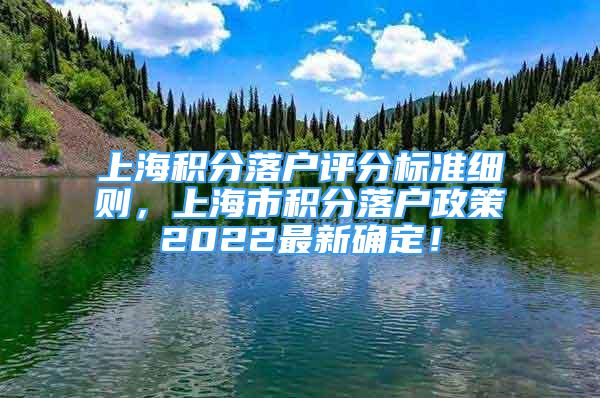 上海积分落户评分标准细则，上海市积分落户政策2022最新确定！